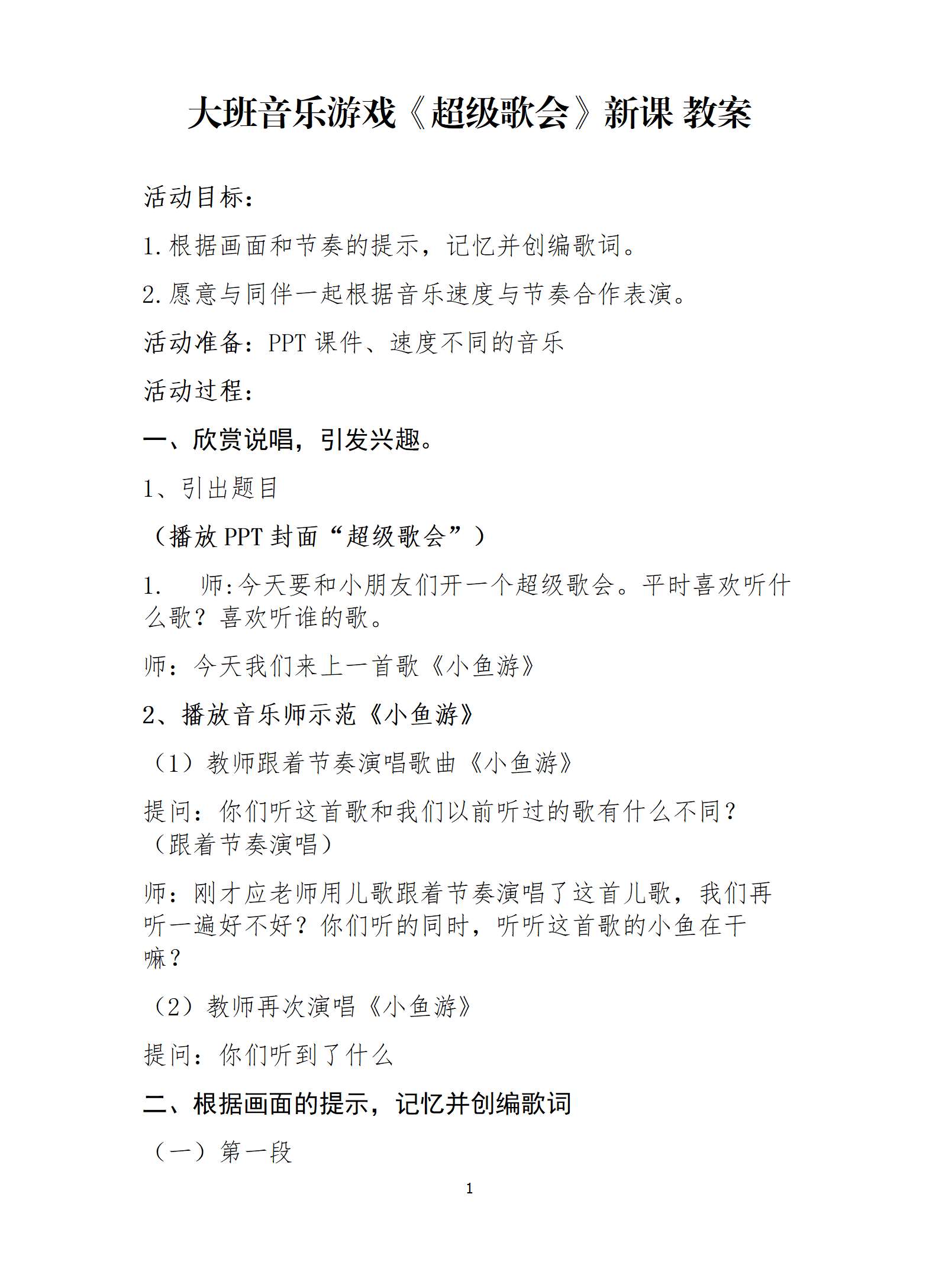 大班音乐游戏《超级歌会》新课 教案

活动目标：

1.根据画面和节奏的提示，记忆并创编歌词。

2.愿意与同伴一起根据音乐速度与节奏合作表演。

活动准备：PPT 课件、速度不同的音乐

活动过程：

一、欣赏说唱，引发兴趣。

1、引出题目

（播放 PPT 封面“超级歌会”）

1. 师:今天要和小朋友们开一个超级歌会。平时喜欢听什么歌？喜欢听谁的歌。

师：今天我们来上一首歌《小鱼游》

2、播放音乐师示范《小鱼游》

（1）教师跟着节奏演唱歌曲《小鱼游》

提问：你们听这首歌和我们以前听过的歌有什么不同？（跟着节奏演唱）

师：刚才应老师用儿歌跟着节奏演唱了这首儿歌，我们再听一遍好不好？你们听的同时，听听这首歌的小鱼在干嘛？

（2）教师再次演唱《小鱼游》

提问：你们听到了什么

二、根据画面的提示，记忆并创编歌词

（一）第一段

1